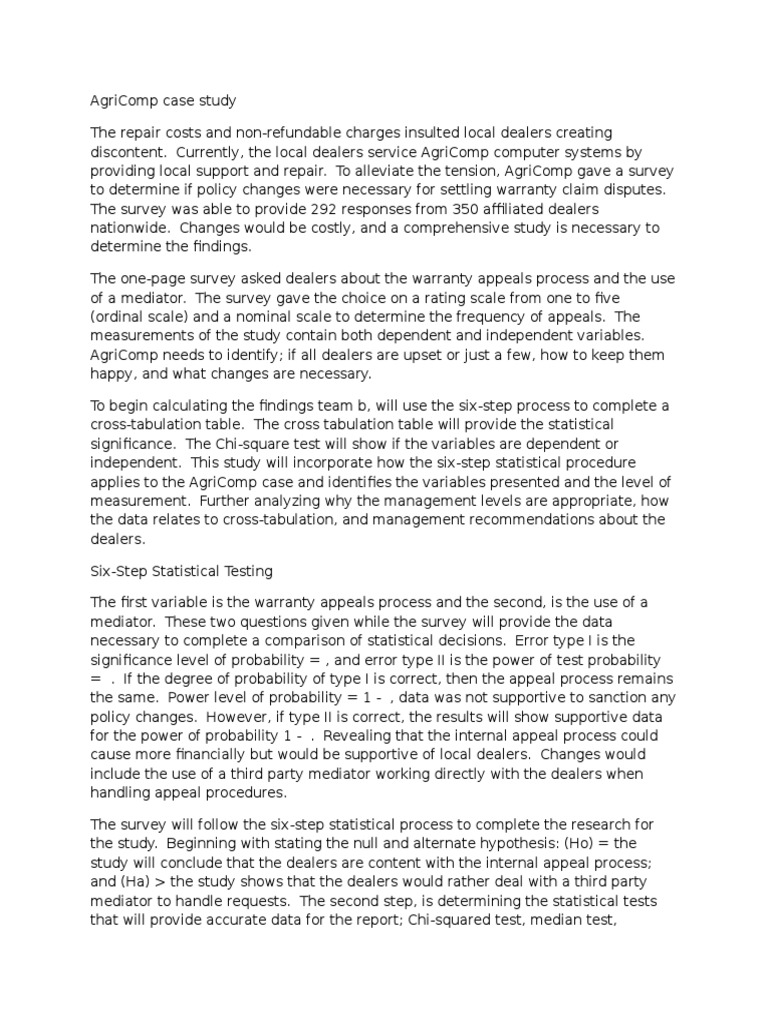 AgriComp case study

The repair costs and non-refundable charges insulted local dealers creating discontent. Currently, the local dealers service AgriComp computer systems by providing local support and repair. To alleviate the tension, AgriComp gave a survey to determine if policy changes were necessary for settling warranty claim disputes. The survey was able to provide 292 responses from 350 affiliated dealers nationwide. Changes would be costly, and a comprehensive study is necessary to determine the findings.

The one-page survey asked dealers about the warranty appeals process and the use of a mediator. The survey gave the choice on a rating scale from one to five (ordinal scale) and a nominal scale to determine the frequency of appeals. The measurements of the study contain both dependent and independent variables. AgriComp needs to identify; if all dealers are upset or just a few, how to keep them happy, and what changes are necessary.

To begin calculating the findings team b, will use the six-step process to complete a cross-tabulation table. The cross tabulation table will provide the statistical significance. The Chi-square test will show if the variables are dependent or independent. This study will incorporate how the six-step statistical procedure applies to the AgriComp case and identifies the variables presented and the level of measurement. Further analyzing why the management levels are appropriate, how the data relates to cross-tabulation, and management recommendations about the dealers.

Six-Step Statistical Testing

The first variable is the warranty appeals process and the second, is the use of a mediator. These two questions given while the survey will provide the data necessary to complete a comparison of statistical decisions. Error type I is the significance level of probability = , and error type II is the power of test probability = . If the degree of probability of type I is correct, then the appeal process remains the same. Power level of probability = 1 - , data was not supportive to sanction any policy changes. However, if type II is correct, the results will show supportive data for the power of probability 1 - . Revealing that the internal appeal process could cause more financially but would be supportive of local dealers. Changes would include the use of a third party mediator working directly with the dealers when handling appeal procedures.

The survey will follow the six-step statistical process to complete the research for the study. Beginning with stating the null and alternate hypothesis: (Ho) = the study will conclude that the dealers are content with the internal appeal process; and (Ha) > the study shows that the dealers would rather deal with a third party mediator to handle requests. The second step, is determining the statistical tests that will provide accurate data for the report; Chi-squared test, median test,